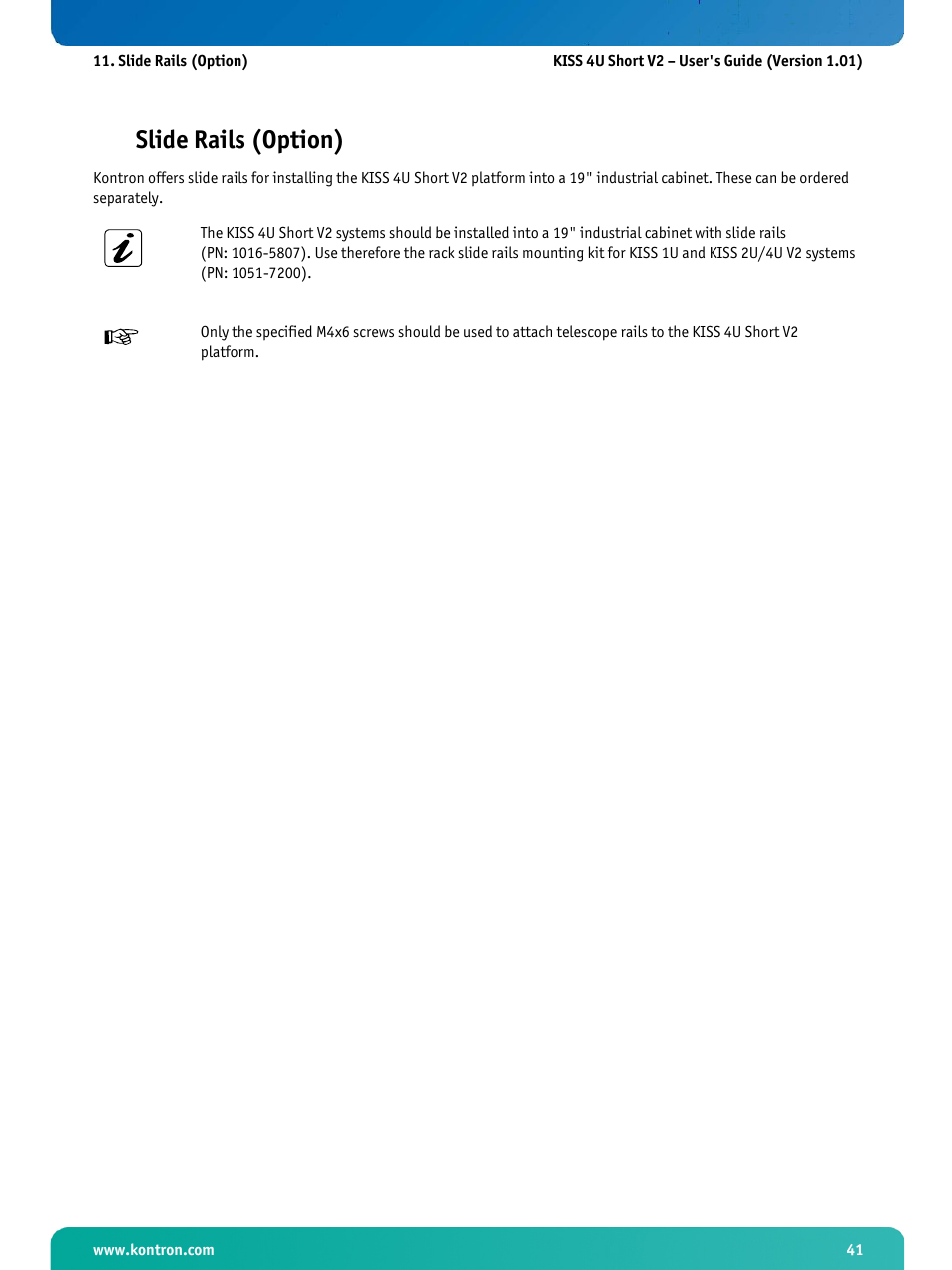 11. Slide Rails (Option)

KISS 4U Short V2 – User's Guide (Version 1.01)

Slide Rails (Option)

Kontron offers slide rails for installing the KISS 4U Short V2 platform into a 19" industrial cabinet. These can be ordered separately.

The KISS 4U Short V2 systems should be installed into a 19" industrial cabinet with slide rails (PN: 1016-5807). Use therefore the rack slide rails mounting kit for KISS 1U and KISS 2U/4U V2 systems (PN: 1051-7200).

Only the specified M4x6 screws should be used to attach telescope rails to the KISS 4U Short V2 platform.

www.kontron.com

41